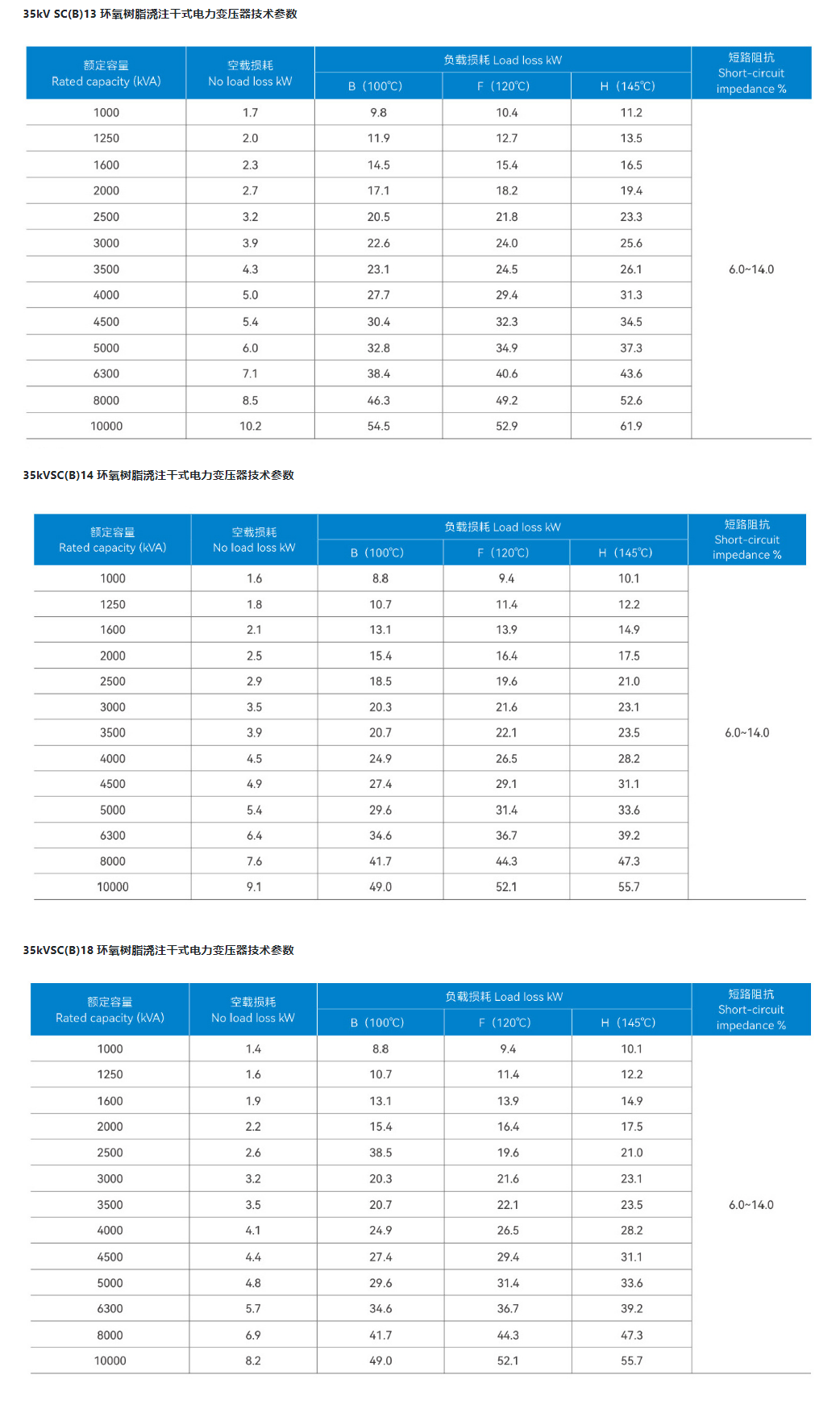 35kV SC(B)13 环氧树脂浇注干式电力变压器技术参数

| 额定容量 Rated capacity (kVA) | 空载损耗 No load loss kW | 负载损耗 Load loss kW B（100℃） | 负载损耗 Load loss kW F（120℃） | 负载损耗 Load loss kW H（145℃） | 短路阻抗 Short-circuit impedance % |
|---|---|---|---|---|---|
| 1000 | 1.7 | 9.8 | 10.4 | 11.2 | 6.0~14.0 |
| 1250 | 2.0 | 11.9 | 12.7 | 13.5 | |
| 1600 | 2.3 | 14.5 | 15.4 | 16.5 | |
| 2000 | 2.7 | 17.1 | 18.2 | 19.4 | |
| 2500 | 3.2 | 20.5 | 21.8 | 23.3 | |
| 3000 | 3.9 | 22.6 | 24.0 | 25.6 | |
| 3500 | 4.3 | 23.1 | 24.5 | 26.1 | |
| 4000 | 5.0 | 27.7 | 29.4 | 31.3 | |
| 4500 | 5.4 | 30.4 | 32.3 | 34.5 | |
| 5000 | 6.0 | 32.8 | 34.9 | 37.3 | |
| 6300 | 7.1 | 38.4 | 40.6 | 43.6 | |
| 8000 | 8.5 | 46.3 | 49.2 | 52.6 | |
| 10000 | 10.2 | 54.5 | 52.9 | 61.9 | |

35kVSC(B)14 环氧树脂浇注干式电力变压器技术参数

| 额定容量 Rated capacity (kVA) | 空载损耗 No load loss kW | 负载损耗 Load loss kW B（100℃） | 负载损耗 Load loss kW F（120℃） | 负载损耗 Load loss kW H（145℃） | 短路阻抗 Short-circuit impedance % |
|---|---|---|---|---|---|
| 1000 | 1.6 | 8.8 | 9.4 | 10.1 | 6.0~14.0 |
| 1250 | 1.8 | 10.7 | 11.4 | 12.2 | |
| 1600 | 2.1 | 13.1 | 13.9 | 14.9 | |
| 2000 | 2.5 | 15.4 | 16.4 | 17.5 | |
| 2500 | 2.9 | 18.5 | 19.6 | 21.0 | |
| 3000 | 3.5 | 20.3 | 21.6 | 23.1 | |
| 3500 | 3.9 | 20.7 | 22.1 | 23.5 | |
| 4000 | 4.5 | 24.9 | 26.5 | 28.2 | |
| 4500 | 4.9 | 27.4 | 29.1 | 31.1 | |
| 5000 | 5.4 | 29.6 | 31.4 | 33.6 | |
| 6300 | 6.4 | 34.6 | 36.7 | 39.2 | |
| 8000 | 7.6 | 41.7 | 44.3 | 47.3 | |
| 10000 | 9.1 | 49.0 | 52.1 | 55.7 | |

35kVSC(B)18 环氧树脂浇注干式电力变压器技术参数

| 额定容量 Rated capacity (kVA) | 空载损耗 No load loss kW | 负载损耗 Load loss kW B（100℃） | 负载损耗 Load loss kW F（120℃） | 负载损耗 Load loss kW H（145℃） | 短路阻抗 Short-circuit impedance % |
|---|---|---|---|---|---|
| 1000 | 1.4 | 8.8 | 9.4 | 10.1 | 6.0~14.0 |
| 1250 | 1.6 | 10.7 | 11.4 | 12.2 | |
| 1600 | 1.9 | 13.1 | 13.9 | 14.9 | |
| 2000 | 2.2 | 15.4 | 16.4 | 17.5 | |
| 2500 | 2.6 | 38.5 | 19.6 | 21.0 | |
| 3000 | 3.2 | 20.3 | 21.6 | 23.1 | |
| 3500 | 3.5 | 20.7 | 22.1 | 23.5 | |
| 4000 | 4.1 | 24.9 | 26.5 | 28.2 | |
| 4500 | 4.4 | 27.4 | 29.4 | 31.1 | |
| 5000 | 4.8 | 29.6 | 31.4 | 33.6 | |
| 6300 | 5.7 | 34.6 | 36.7 | 39.2 | |
| 8000 | 6.9 | 41.7 | 44.3 | 47.3 | |
| 10000 | 8.2 | 49.0 | 52.1 | 55.7 | |